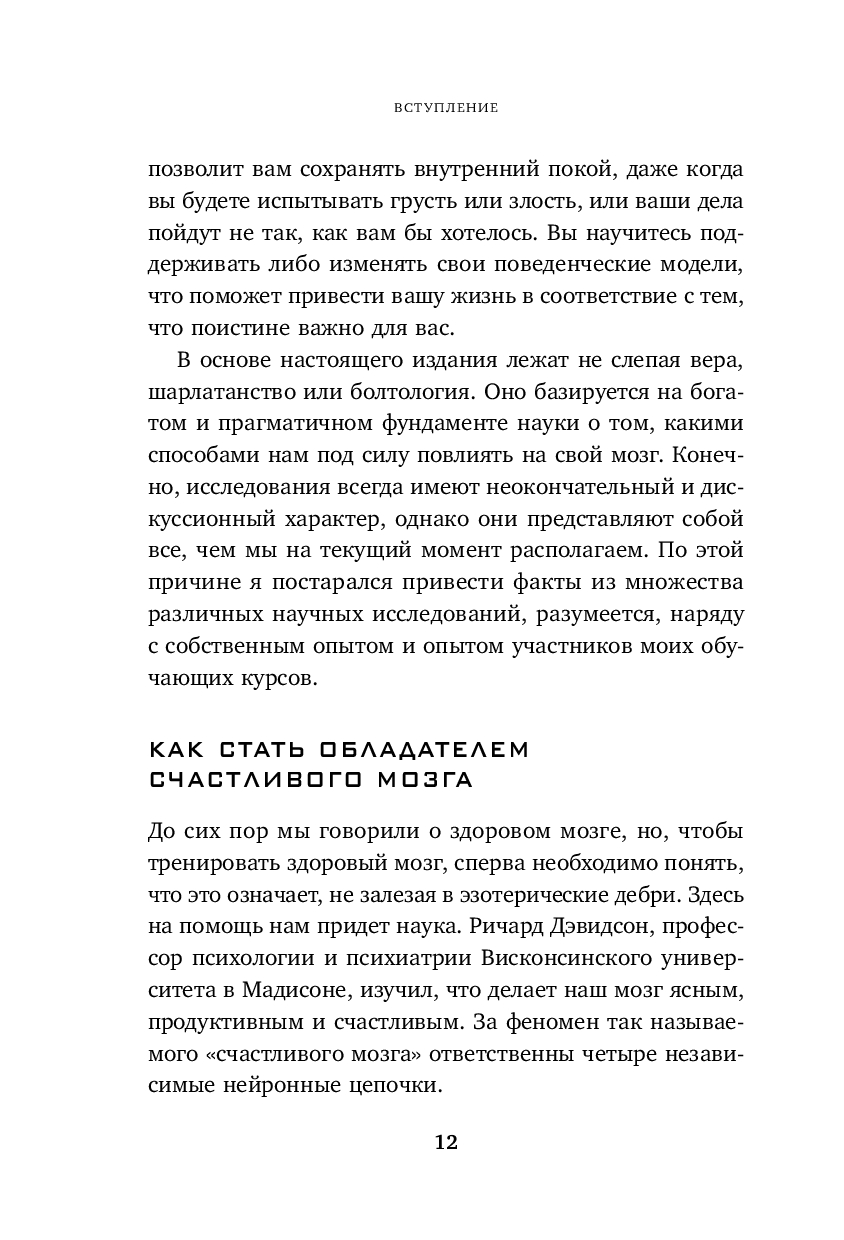 ВСТУПЛЕНИЕ

позволит вам сохранять внутренний покой, даже когда вы будете испытывать грусть или злость, или ваши дела пойдут не так, как вам бы хотелось. Вы научитесь поддерживать либо изменять свои поведенческие модели, что поможет привести вашу жизнь в соответствие с тем, что поистине важно для вас.

В основе настоящего издания лежат не слепая вера, шарлатанство или болтология. Оно базируется на богатом и прагматичном фундаменте науки о том, какими способами нам под силу повлиять на свой мозг. Конечно, исследования всегда имеют неокончательный и дискуссионный характер, однако они представляют собой все, чем мы на текущий момент располагаем. По этой причине я постарался привести факты из множества различных научных исследований, разумеется, наряду с собственным опытом и опытом участников моих обучающих курсов.

КАК СТАТЬ ОБЛАДАТЕЛЕМ СЧАСТЛИВОГО МОЗГА

До сих пор мы говорили о здоровом мозге, но, чтобы тренировать здоровый мозг, сперва необходимо понять, что это означает, не залезая в эзотерические дебри. Здесь на помощь нам придет наука. Ричард Дэвидсон, профессор психологии и психиатрии Висконсинского университета в Мадисоне, изучил, что делает наш мозг ясным, продуктивным и счастливым. За феномен так называемого «счастливого мозга» ответственны четыре независимые нейронные цепочки.

12